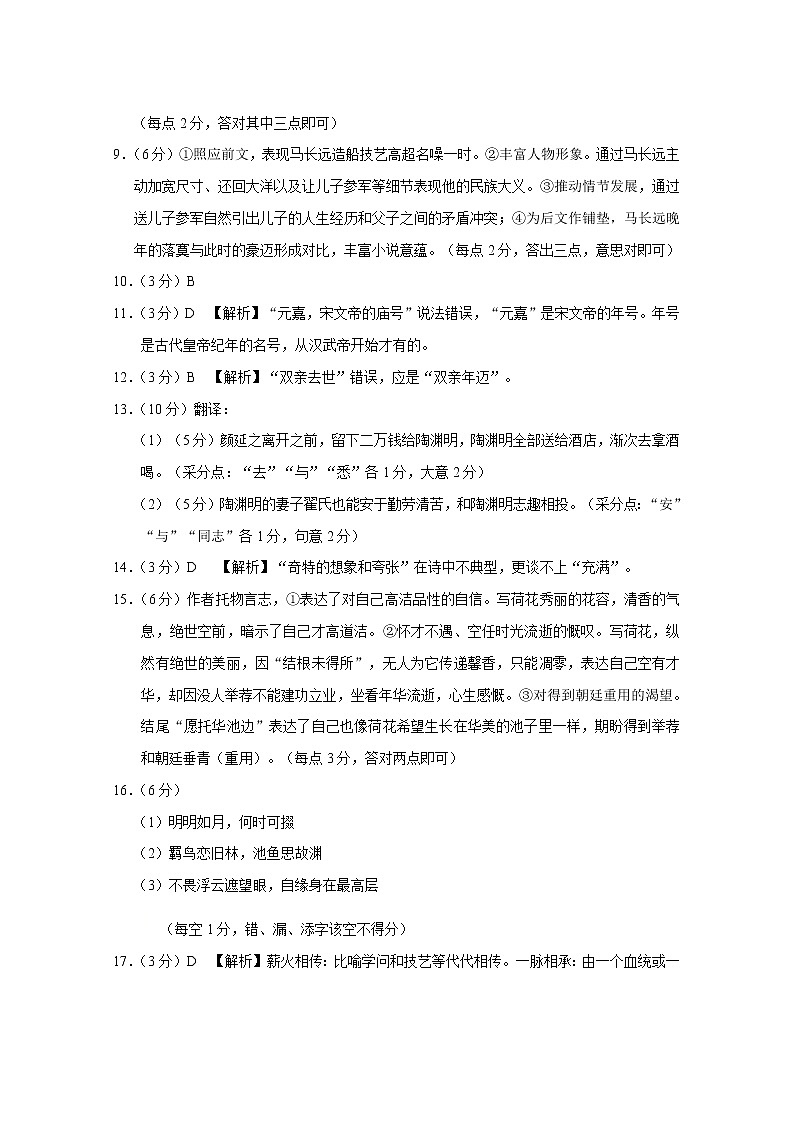 （每点 2分，答对其中三点即可）

9．（6分）①照应前文，表现马长远造船技艺高超名噪一时。②丰富人物形象。通过马长远主动加宽尺寸、还回大洋以及让儿子参军等细节表现他的民族大义。③推动情节发展，通过送儿子参军自然引出儿子的人生经历和父子之间的矛盾冲突；④为后文作铺垫，马长远晚年的落寞与此时的豪迈形成对比，丰富小说意蕴。（每点 2分，答出三点，意思对即可）

10．（3分）B

11．（3分）D　【解析】“元嘉，宋文帝的庙号”说法错误，“元嘉”是宋文帝的年号。年号是古代皇帝纪年的名号，从汉武帝开始才有的。

12．（3分）B　【解析】“双亲去世”错误，应是“双亲年迈”。

13．（10分）翻译：

（1）（5分）颜延之离开之前，留下二万钱给陶渊明，陶渊明全部送给酒店，渐次去拿酒喝。（采分点：“去”“与”“悉”各 1分，大意 2分）

（2）（5分）陶渊明的妻子翟氏也能安于勤劳清苦，和陶渊明志趣相投。（采分点：“安”“与”“同志”各 1分，句意 2分）

14．（3分）D　【解析】“奇特的想象和夸张”在诗中不典型，更谈不上“充满”。

15．（6分）作者托物言志，①表达了对自己高洁品性的自信。写荷花秀丽的花容，清香的气息，绝世空前，暗示了自己才高道洁。②怀才不遇、空任时光流逝的慨叹。写荷花，纵然有绝世的美丽，因“结根未得所”，无人为它传递馨香，只能凋零，表达自己空有才华，却因没人举荐不能建功立业，坐看年华流逝，心生感慨。③对得到朝廷重用的渴望。结尾“愿托华池边”表达了自己也像荷花希望生长在华美的池子里一样，期盼得到举荐和朝廷垂青（重用）。（每点 3分，答对两点即可）

16．（6分）

（1）明明如月，何时可掇

（2）羁鸟恋旧林，池鱼思故渊

（3）不畏浮云遮望眼，自缘身在最高层

（每空 1分，错、漏、添字该空不得分）

17．（3分）D　【解析】薪火相传：比喻学问和技艺等代代相传。一脉相承：由一个血统或一